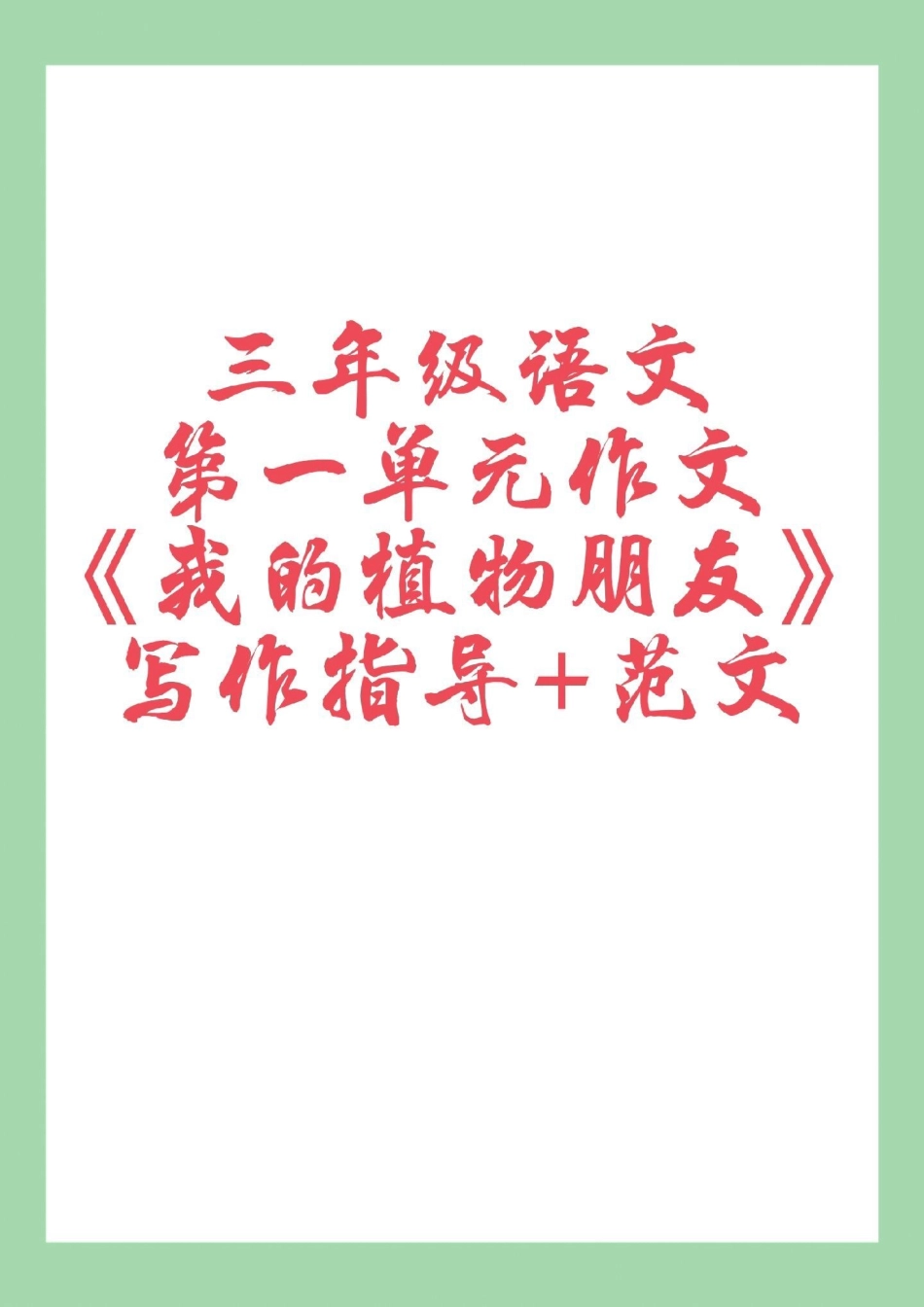 三年级语文
第一单元作文
《我的植物朋友》
写作指导+范文